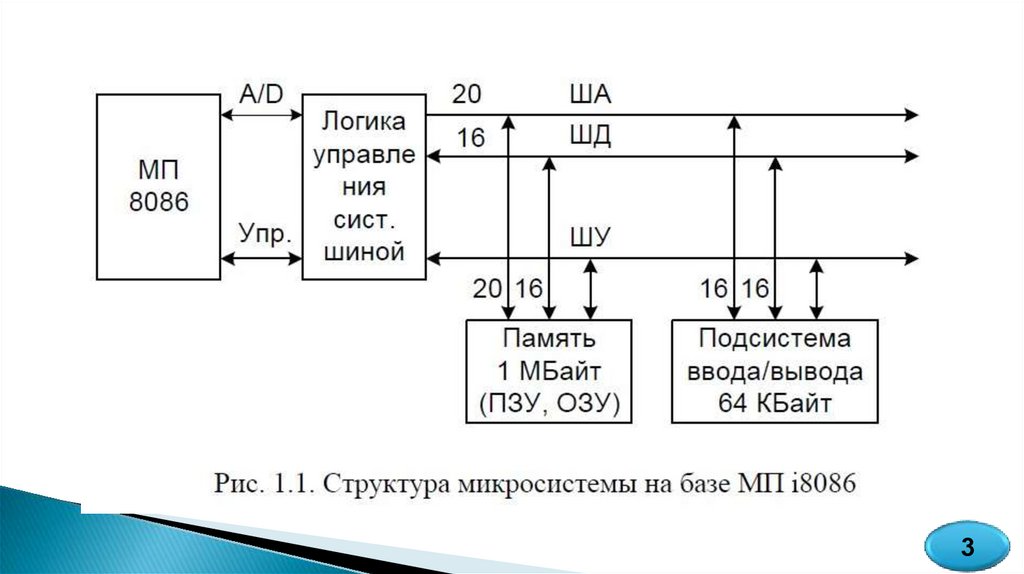 МП
8086

A/D

Упр.

Логика управления сист. шиной

20

ША

16

ШД

ШУ

20 16

16 16

Память
1 МБайт
(ПЗУ, ОЗУ)

Подсистема
ввода/вывода
64 КБайт

Рис. 1.1. Структура микросистемы на базе МП i8086

3